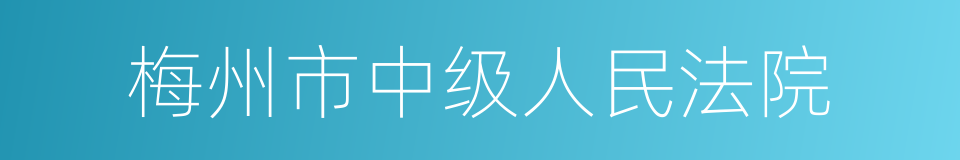 梅州市中级人民法院